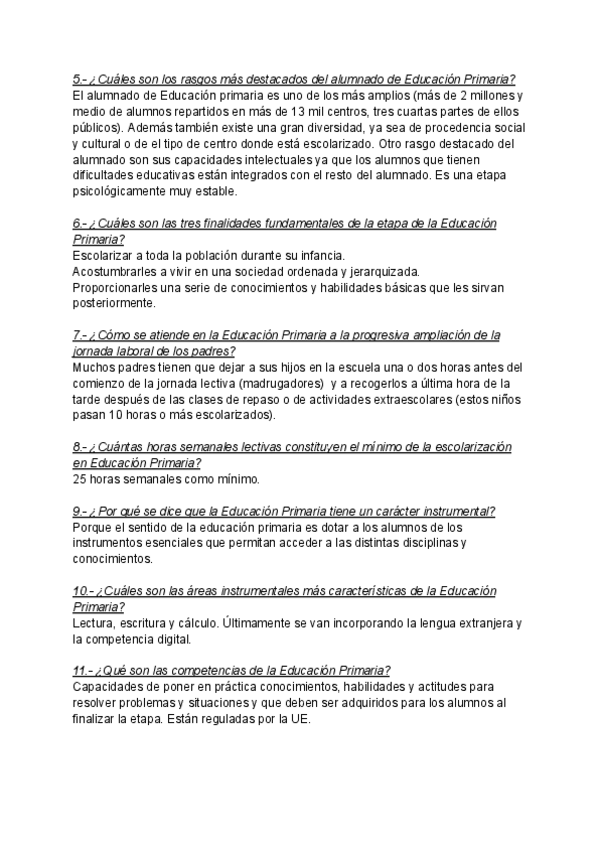 5.- ¿Cuáles son los rasgos más destacados del alumnado de Educación Primaria?
El alumnado de Educación primaria es uno de los más amplios (más de 2 millones y medio de alumnos repartidos en más de 13 mil centros, tres cuartas partes de ellos públicos). Además también existe una gran diversidad, ya sea de procedencia social y cultural o de el tipo de centro donde está escolarizado. Otro rasgo destacado del alumnado son sus capacidades intelectuales ya que los alumnos que tienen dificultades educativas están integrados con el resto del alumnado. Es una etapa psicológicamente muy estable.

6.- ¿Cuáles son las tres finalidades fundamentales de la etapa de la Educación Primaria?
Escolarizar a toda la población durante su infancia.
Acostumbrarles a vivir en una sociedad ordenada y jerarquizada.
Proporcionarles una serie de conocimientos y habilidades básicas que les sirvan posteriormente.

7.- ¿Cómo se atiende en la Educación Primaria a la progresiva ampliación de la jornada laboral de los padres?
Muchos padres tienen que dejar a sus hijos en la escuela una o dos horas antes del comienzo de la jornada lectiva (madrugadores) y a recogerlos a última hora de la tarde después de las clases de repaso o de actividades extraescolares (estos niños pasan 10 horas o más escolarizados).

8.- ¿Cuántas horas semanales lectivas constituyen el mínimo de la escolarización en Educación Primaria?
25 horas semanales como mínimo.

9.- ¿Por qué se dice que la Educación Primaria tiene un carácter instrumental?
Porque el sentido de la educación primaria es dotar a los alumnos de los instrumentos esenciales que permitan acceder a las distintas disciplinas y conocimientos.

10.- ¿Cuáles son las áreas instrumentales más características de la Educación Primaria?
Lectura, escritura y cálculo. Últimamente se van incorporando la lengua extranjera y la competencia digital.

11.- ¿Qué son las competencias de la Educación Primaria?
Capacidades de poner en práctica conocimientos, habilidades y actitudes para resolver problemas y situaciones y que deben ser adquiridos para los alumnos al finalizar la etapa. Están reguladas por la UE.